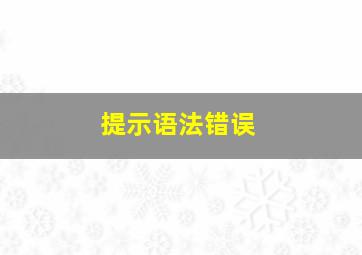 提示语法错误